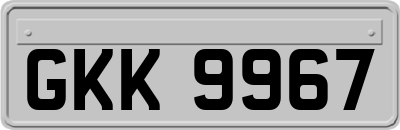 GKK 9967